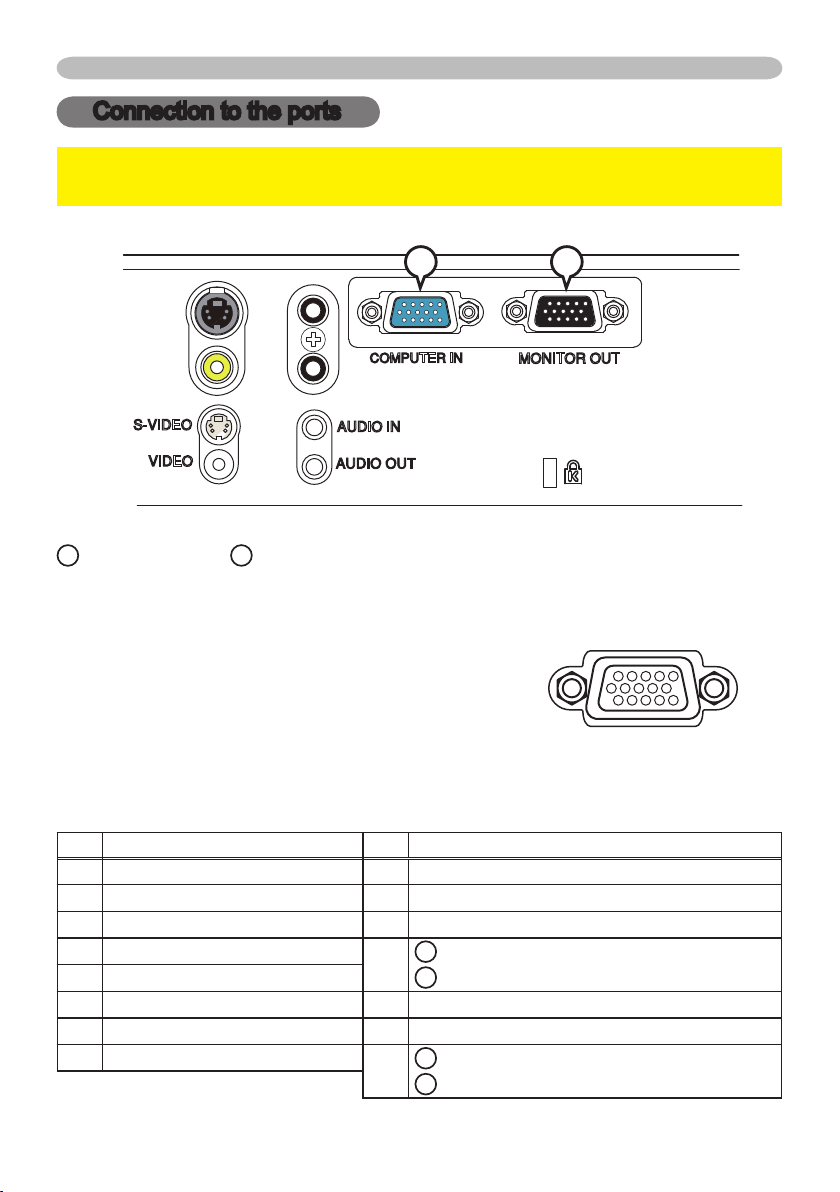 Connection to the ports

COMPUTER IN

MONITOR OUT

S-VIDEO

VIDEO

AUDIO IN

AUDIO OUT